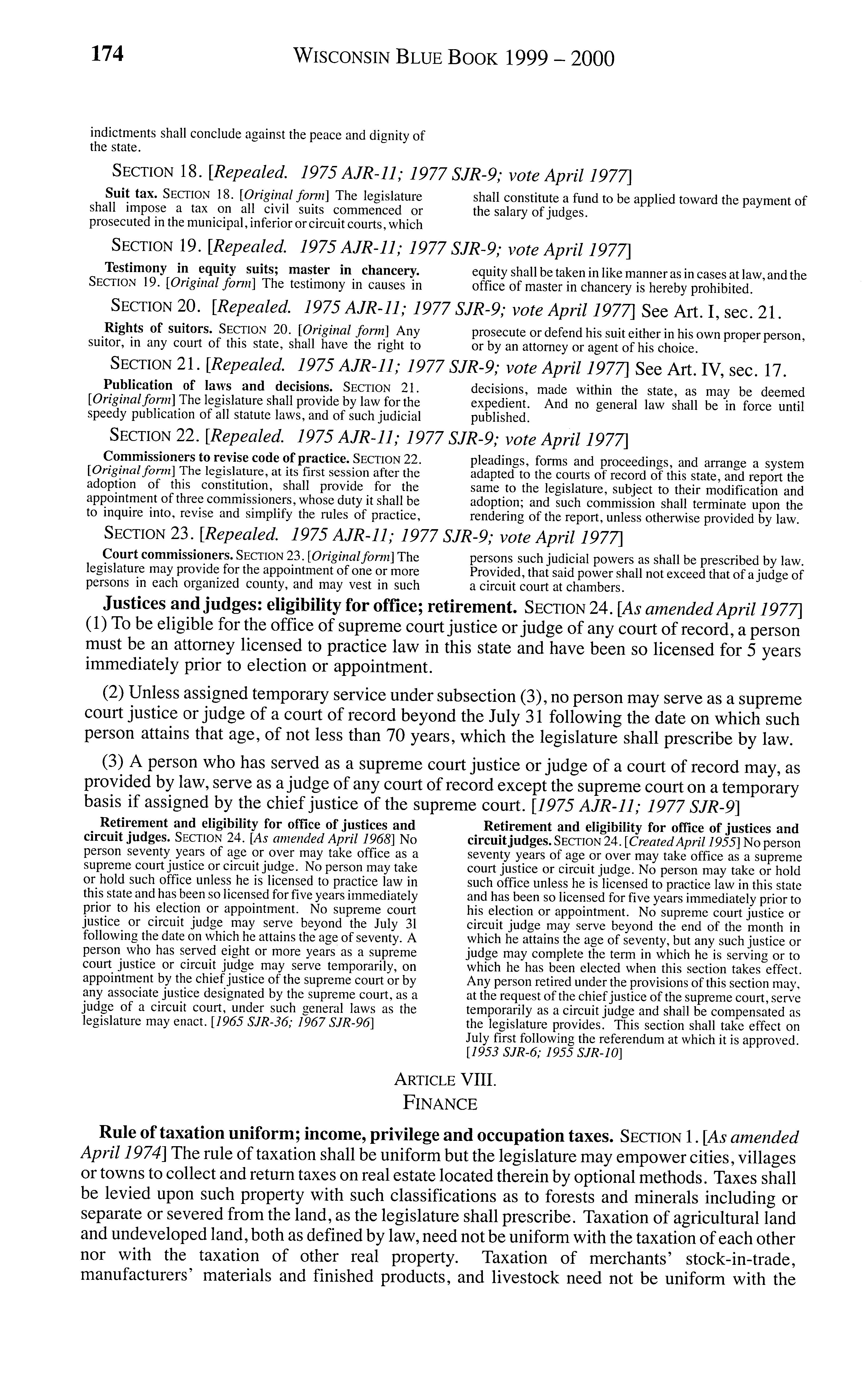 174 WISCONSIN BLUE BOOK 1999 – 2000

indictments shall conclude against the peace and dignity of the state.

SECTION 18. [Repealed. 1975 AJR-11; 1977 SJR-9; vote April 1977]

Suit tax. SECTION 18. [Original form] The legislature shall impose a tax on all civil suits commenced or prosecuted in the municipal, inferior or circuit courts, which shall constitute a fund to be applied toward the payment of the salary of judges.

SECTION 19. [Repealed. 1975 AJR-11; 1977 SJR-9; vote April 1977]

Testimony in equity suits; master in chancery. SECTION 19. [Original form] The testimony in causes in equity shall be taken in like manner as in cases at law, and the office of master in chancery is hereby prohibited.

SECTION 20. [Repealed. 1975 AJR-11; 1977 SJR-9; vote April 1977] See Art. I, sec. 21.

Rights of suitors. SECTION 20. [Original form] Any suitor, in any court of this state, shall have the right to prosecute or defend his suit either in his own proper person, or by an attorney or agent of his choice.

SECTION 21. [Repealed. 1975 AJR-11; 1977 SJR-9; vote April 1977] See Art. IV, sec. 17.

Publication of laws and decisions. SECTION 21. [Original form] The legislature shall provide by law for the speedy publication of all statute laws, and of such judicial decisions, made within the state, as may be deemed expedient. And no general law shall be in force until published.

SECTION 22. [Repealed. 1975 AJR-11; 1977 SJR-9; vote April 1977]

Commissioners to revise code of practice. SECTION 22. [Original form] The legislature, at its first session after the adoption of this constitution, shall provide for the appointment of three commissioners, whose duty it shall be to inquire into, revise and simplify the rules of practice, pleadings, forms and proceedings, and arrange a system adapted to the courts of record of this state, and report the same to the legislature, subject to their modification and adoption; and such commission shall terminate upon the rendering of the report, unless otherwise provided by law.

SECTION 23. [Repealed. 1975 AJR-11; 1977 SJR-9; vote April 1977]

Court commissioners. SECTION 23. [Original form] The legislature may provide for the appointment of one or more persons in each organized county, and may vest in such persons such judicial powers as shall be prescribed by law. Provided, that said power shall not exceed that of a judge of a circuit court at chambers.

Justices and judges: eligibility for office; retirement. SECTION 24. [As amended April 1977] (1) To be eligible for the office of supreme court justice or judge of any court of record, a person must be an attorney licensed to practice law in this state and have been so licensed for 5 years immediately prior to election or appointment.

(2) Unless assigned temporary service under subsection (3), no person may serve as a supreme court justice or judge of a court of record beyond the July 31 following the date on which such person attains that age, of not less than 70 years, which the legislature shall prescribe by law.

(3) A person who has served as a supreme court justice or judge of a court of record may, as provided by law, serve as a judge of any court of record except the supreme court on a temporary basis if assigned by the chief justice of the supreme court. [1975 AJR-11; 1977 SJR-9]

Retirement and eligibility for office of justices and circuit judges. SECTION 24. [As amended April 1968] No person seventy years of age or over may take office as a supreme court justice or circuit judge. No person may take or hold such office unless he is licensed to practice law in this state and has been so licensed for five years immediately prior to his election or appointment. No supreme court justice or circuit judge may serve beyond the July 31 following the date on which he attains the age of seventy. A person who has served eight or more years as a supreme court justice or circuit judge may serve temporarily, on appointment by the chief justice of the supreme court or by any associate justice designated by the supreme court, as a judge of a circuit court, under such general laws as the legislature may enact. [1965 SJR-36; 1967 SJR-96]

Retirement and eligibility for office of justices and circuit judges. SECTION 24. [Created April 1955] No person seventy years of age or over may take office as a supreme court justice or circuit judge. No person may take or hold such office unless he is licensed to practice law in this state and has been so licensed for five years immediately prior to his election or appointment. No supreme court justice or circuit judge may serve beyond the end of the month in which he attains the age of seventy, but any such justice or judge may complete the term in which he is serving or to which he has been elected when this section takes effect. Any person retired under the provisions of this section may, at the request of the chief justice of the supreme court, serve temporarily as a circuit judge and shall be compensated as the legislature provides. This section shall take effect on July first following the referendum at which it is approved. [1953 SJR-6; 1955 SJR-10]

ARTICLE VIII.
FINANCE

Rule of taxation uniform; income, privilege and occupation taxes. SECTION 1. [As amended April 1974] The rule of taxation shall be uniform but the legislature may empower cities, villages or towns to collect and return taxes on real estate located therein by optional methods. Taxes shall be levied upon such property with such classifications as to forests and minerals including or separate or severed from the land, as the legislature shall prescribe. Taxation of agricultural land and undeveloped land, both as defined by law, need not be uniform with the taxation of each other nor with the taxation of other real property. Taxation of merchants' stock-in-trade, manufacturers' materials and finished products, and livestock need not be uniform with the